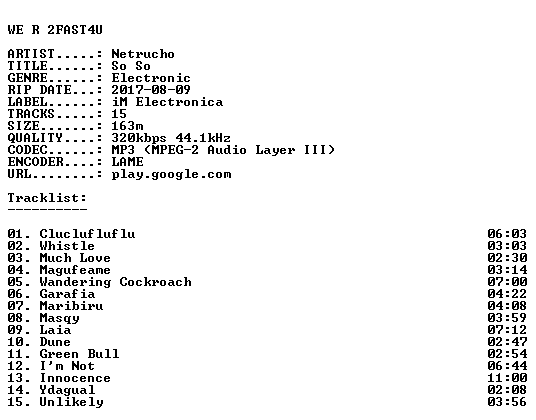 WE R 2FAST4U

ARTIST.....: Netrucho
TITLE......: So So
GENRE......: Electronic
RIP DATE...: 2017-08-09
LABEL......: iM Electronica
TRACKS.....: 15
SIZE.......: 163m
QUALITY....: 320kbps 44.1kHz
CODEC......: MP3 (MPEG-2 Audio Layer III)
ENCODER....: LAME
URL........: play.google.com

Tracklist:
----------

01. Cluclufluflu 06:03
02. Whistle 03:03
03. Much Love 02:30
04. Magufeame 03:14
05. Wandering Cockroach 07:00
06. Garafia 04:22
07. Maribiru 04:08
08. Masqy 03:59
09. Laia 07:12
10. Dune 02:47
11. Green Bull 02:54
12. I'm Not 06:44
13. Innocence 11:00
14. Ydagual 02:08
15. Unlikely 03:56